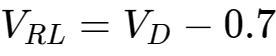 $V_{RL} = V_D - 0.7$